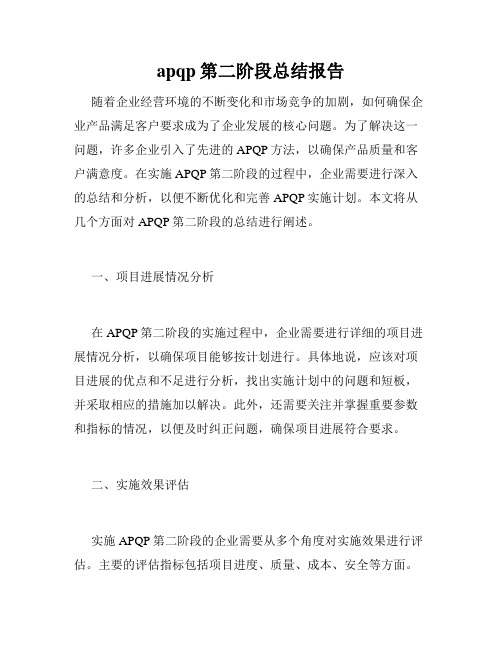 apqp 第二阶段总结报告

随着企业经营环境的不断变化和市场竞争的加剧，如何确保企业产品满足客户要求成为了企业发展的核心问题。为了解决这一问题，许多企业引入了先进的 APQP 方法，以确保产品质量和客户满意度。在实施 APQP 第二阶段的过程中，企业需要进行深入的总结和分析，以便不断优化和完善 APQP 实施计划。本文将从几个方面对 APQP 第二阶段的总结进行阐述。

一、项目进展情况分析

在 APQP 第二阶段的实施过程中，企业需要进行详细的项目进展情况分析，以确保项目能够按计划进行。具体地说，应该对项目进展的优点和不足进行分析，找出实施计划中的问题和短板，并采取相应的措施加以解决。此外，还需要关注并掌握重要参数和指标的情况，以便及时纠正问题，确保项目进展符合要求。

二、实施效果评估

实施 APQP 第二阶段的企业需要从多个角度对实施效果进行评估。主要的评估指标包括项目进度、质量、成本、安全等方面。